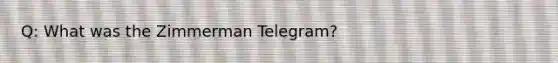 Q: What was the Zimmerman Telegram?